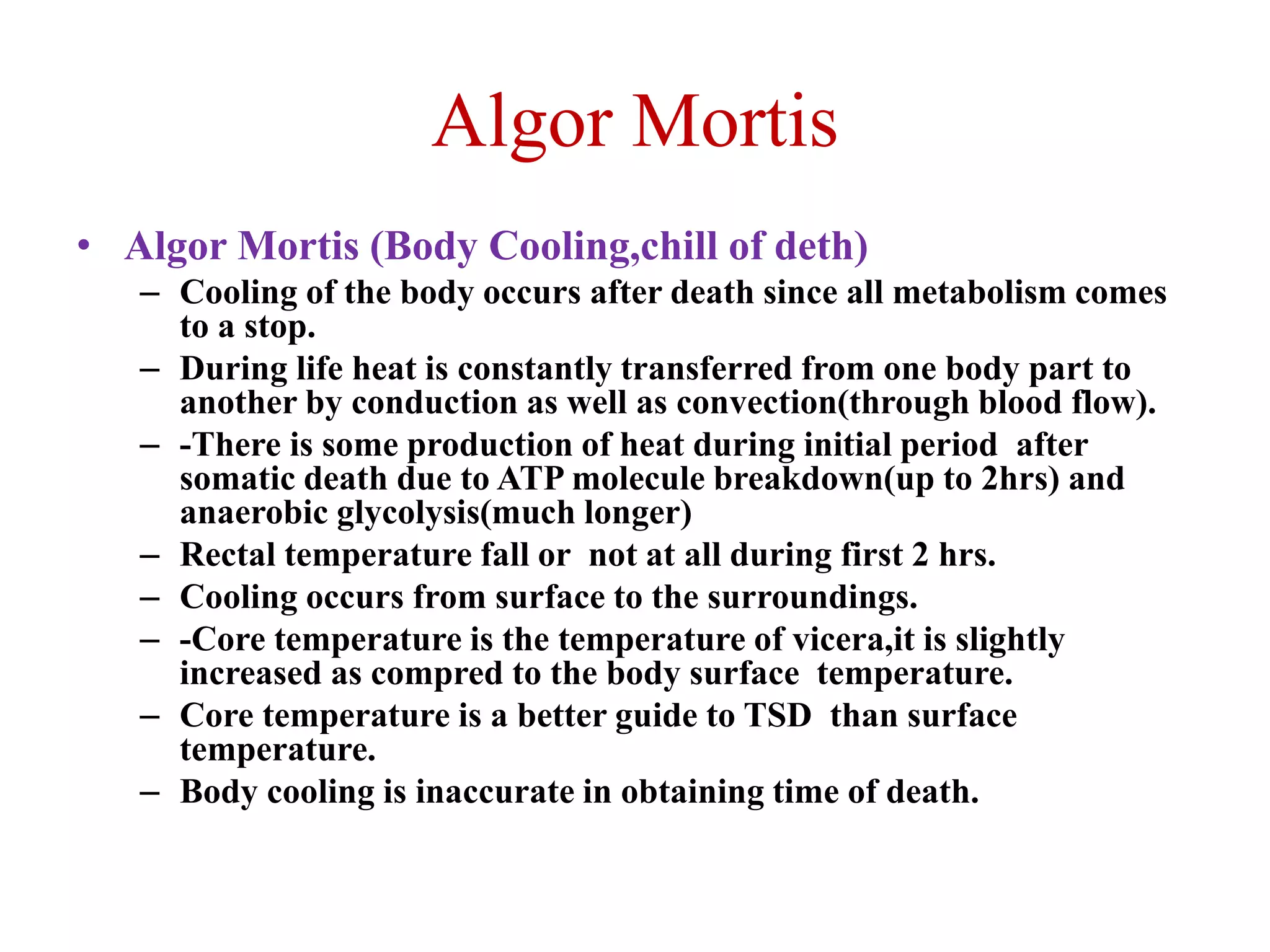 Algor Mortis

• Algor Mortis (Body Cooling,chill of deth)
– Cooling of the body occurs after death since all metabolism comes to a stop.
– During life heat is constantly transferred from one body part to another by conduction as well as convection(through blood flow).
– -There is some production of heat during initial period after somatic death due to ATP molecule breakdown(up to 2hrs) and anaerobic glycolysis(much longer)
– Rectal temperature fall or not at all during first 2 hrs.
– Cooling occurs from surface to the surroundings.
– -Core temperature is the temperature of vicera,it is slightly increased as compred to the body surface temperature.
– Core temperature is a better guide to TSD than surface temperature.
– Body cooling is inaccurate in obtaining time of death.